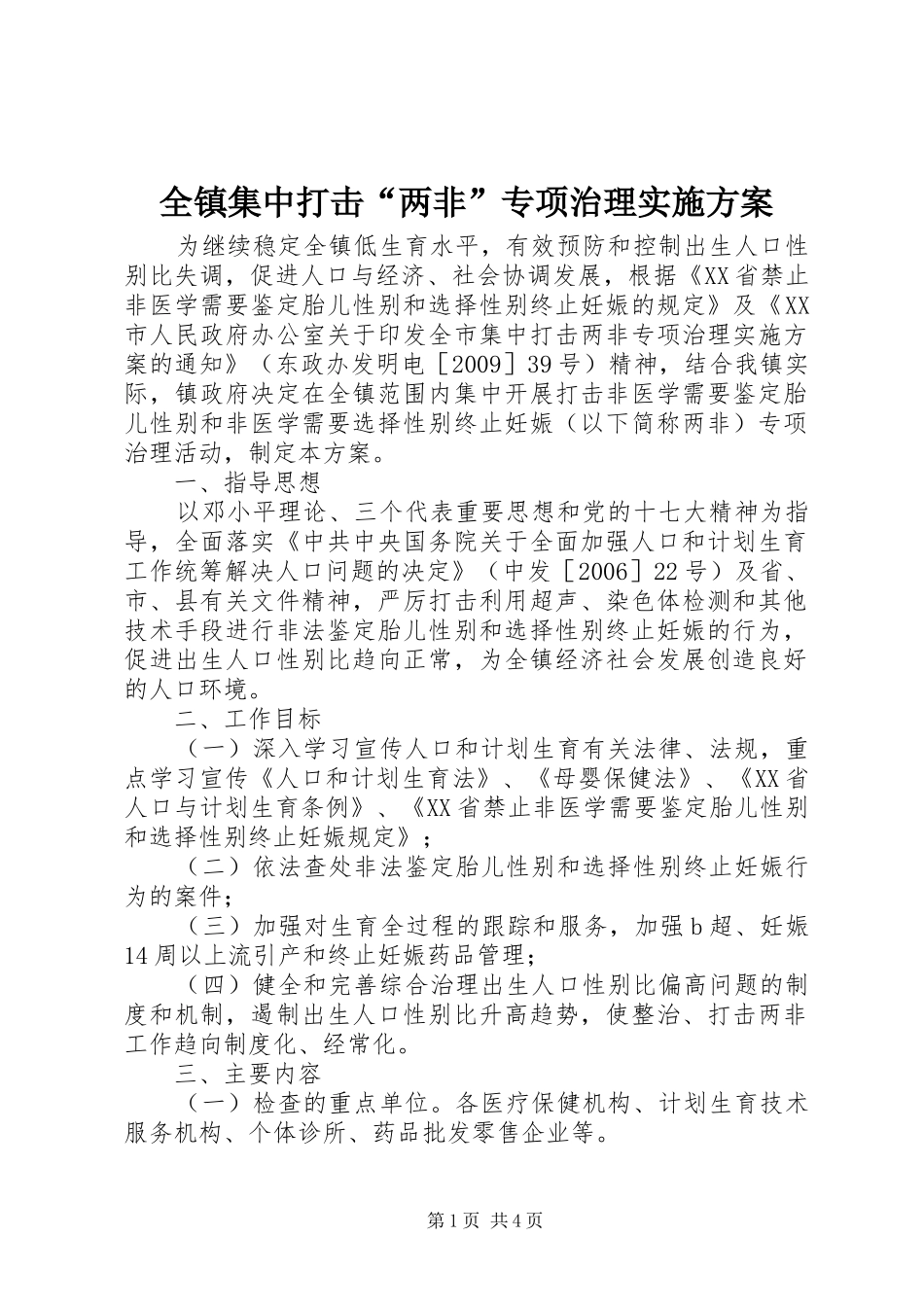 全镇集中打击“两非”专项治理实施方案

为继续稳定全镇低生育水平，有效预防和控制出生人口性别比失调，促进人口与经济、社会协调发展，根据《XX省禁止非医学需要鉴定胎儿性别和选择性别终止妊娠的规定》及《XX市人民政府办公室关于印发全市集中打击两非专项治理实施方案的通知》（东政办发明电［2009］39号）精神，结合我镇实际，镇政府决定在全镇范围内集中开展打击非医学需要鉴定胎儿性别和非医学需要选择性别终止妊娠（以下简称两非）专项治理活动，制定本方案。

一、指导思想

以邓小平理论、三个代表重要思想和党的十七大精神为指导，全面落实《中共中央国务院关于全面加强人口和计划生育工作统筹解决人口问题的决定》（中发［2006］22号）及省、市、县有关文件精神，严厉打击利用超声、染色体检测和其他技术手段进行非法鉴定胎儿性别和选择性别终止妊娠的行为，促进出生人口性别比趋向正常，为全镇经济社会发展创造良好的人口环境。

二、工作目标

（一）深入学习宣传人口和计划生育有关法律、法规，重点学习宣传《人口和计划生育法》、《母婴保健法》、《XX省人口与计划生育条例》、《XX省禁止非医学需要鉴定胎儿性别和选择性别终止妊娠规定》；

（二）依法查处非法鉴定胎儿性别和选择性别终止妊娠行为的案件；

（三）加强对生育全过程的跟踪和服务，加强b超、妊娠14周以上流引产和终止妊娠药品管理；

（四）健全和完善综合治理出生人口性别比偏高问题的制度和机制，遏制出生人口性别比升高趋势，使整治、打击两非工作趋向制度化、经常化。

三、主要内容

（一）检查的重点单位。各医疗保健机构、计划生育技术服务机构、个体诊所、药品批发零售企业等。

第1页 共4页